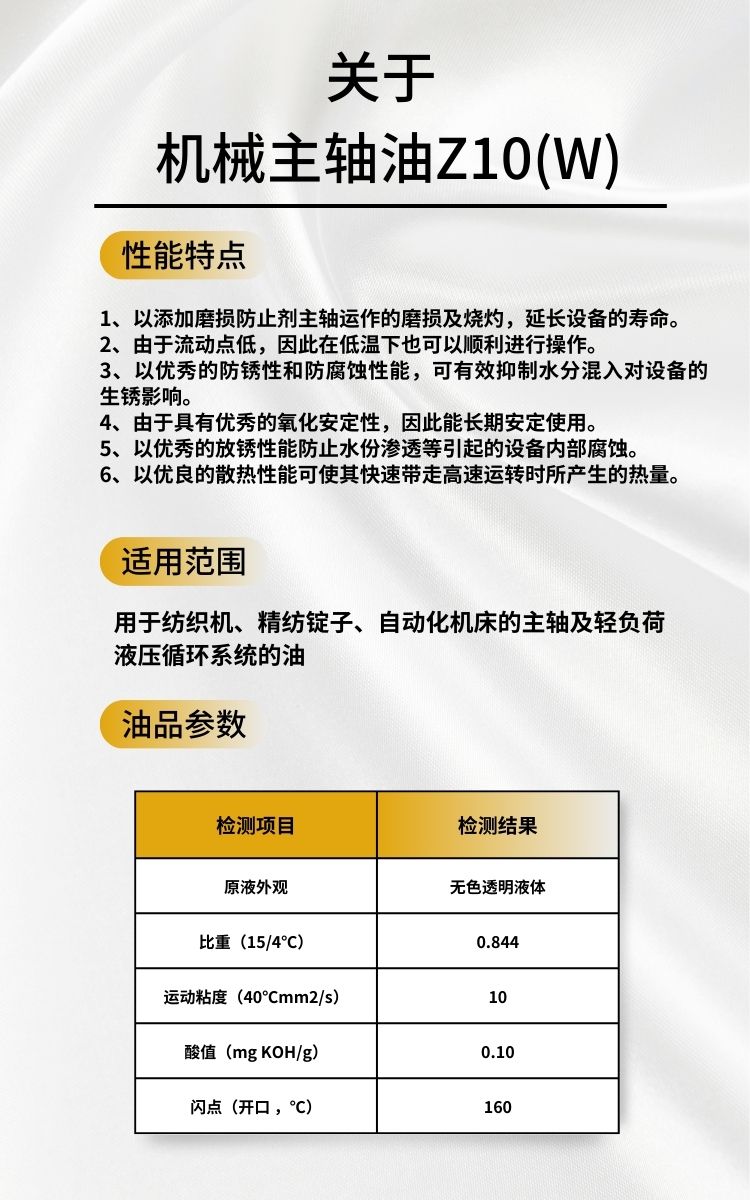 关于
机械主轴油Z10(W)

性能特点

1、以添加磨损防止剂主轴运作的磨损及烧灼，延长设备的寿命。
2、由于流动点低，因此在低温下也可以顺利进行操作。
3、以优秀的防锈性和防腐蚀性能，可有效抑制水分混入对设备的生锈影响。
4、由于具有优秀的氧化安定性，因此能长期安定使用。
5、以优秀的放锈性能防止水份渗透等引起的设备内部腐蚀。
6、以优良的散热性能可使其快速带走高速运转时所产生的热量。

适用范围

用于纺织机、精纺锭子、自动化机床的主轴及轻负荷液压循环系统的油

油品参数

| 检测项目 | 检测结果 |
|---|---|
| 原液外观 | 无色透明液体 |
| 比重（15/4°C） | 0.844 |
| 运动粘度（40°Cmm2/s） | 10 |
| 酸值（mg KOH/g） | 0.10 |
| 闪点（开口，°C） | 160 |